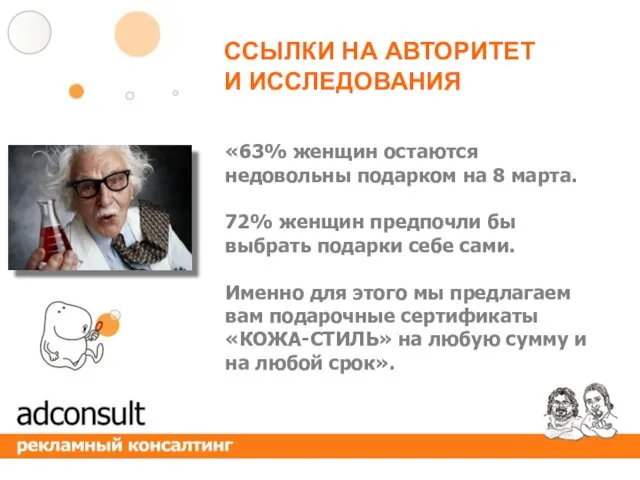 ССЫЛКИ НА АВТОРИТЕТ
И ИССЛЕДОВАНИЯ

«63% женщин остаются недовольны подарком на 8 марта.

72% женщин предпочли бы выбрать подарки себе сами.

Именно для этого мы предлагаем вам подарочные сертификаты «КОЖА-СТИЛЬ» на любую сумму и на любой срок».

adconsult
рекламный консалтинг